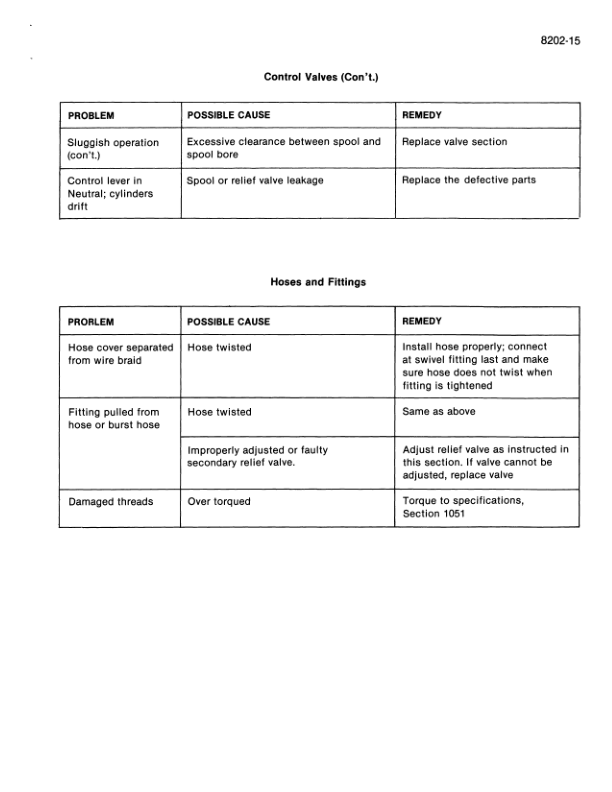 8202-15

Control Valves (Con't.)

| PROBLEM | POSSIBLE CAUSE | REMEDY |
|---|---|---|
| Sluggish operation (con't.) | Excessive clearance between spool and spool bore | Replace valve section |
| Control lever in Neutral; cylinders drift | Spool or relief valve leakage | Replace the defective parts |

Hoses and Fittings

| PRORLEM | POSSIBLE CAUSE | REMEDY |
|---|---|---|
| Hose cover separated from wire braid | Hose twisted | Install hose properly; connect at swivel fitting last and make sure hose does not twist when fitting is tightened |
| Fitting pulled from hose or burst hose | Hose twisted | Same as above |
| | Improperly adjusted or faulty secondary relief valve. | Adjust relief valve as instructed in this section. If valve cannot be adjusted, replace valve |
| Damaged threads | Over torqued | Torque to specifications, Section 1051 |